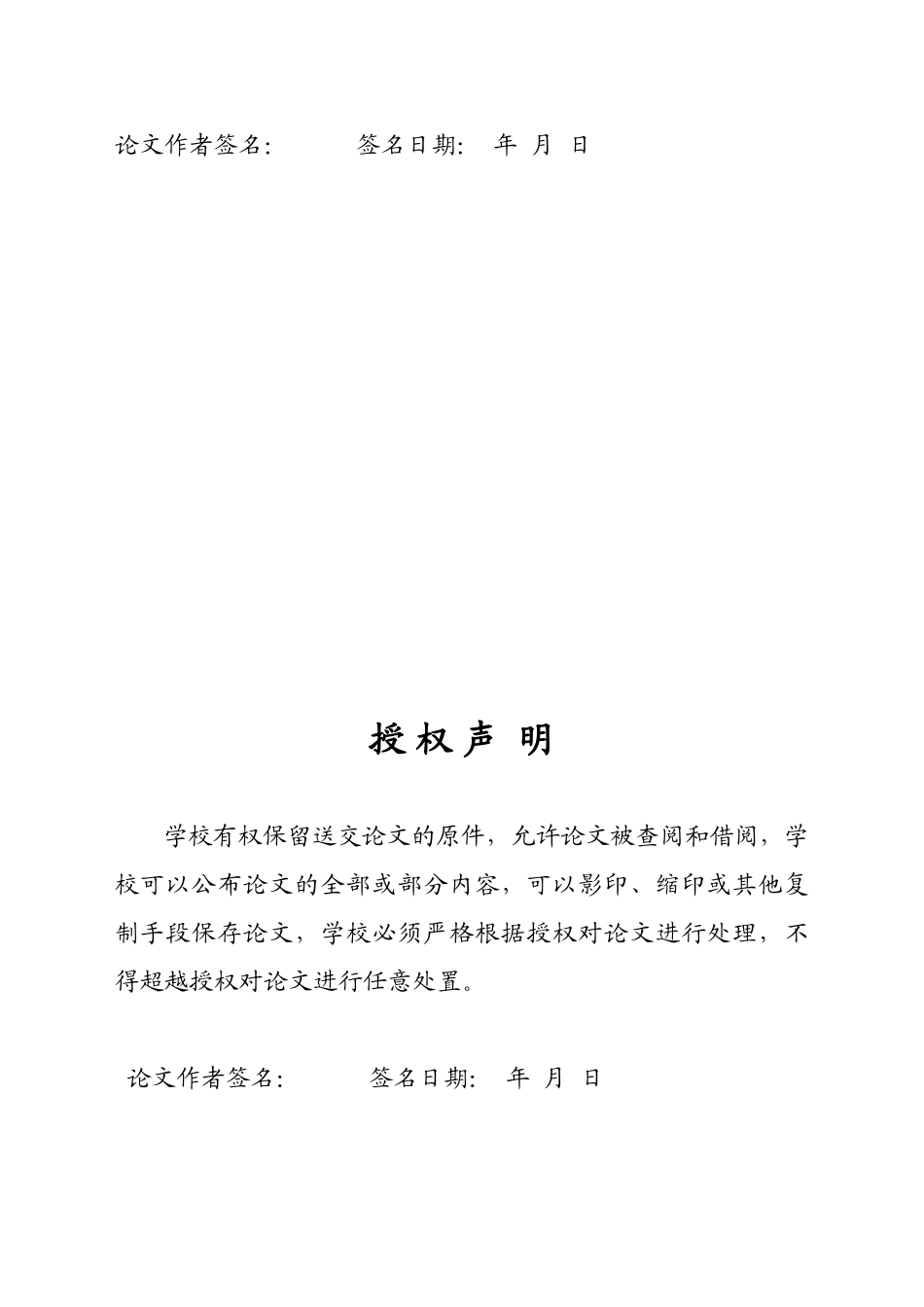 论文作者签名：　　签名日期：　年　月　日

授权声明

学校有权保留送交论文的原件，允许论文被查阅和借阅，学校可以公布论文的全部或部分内容，可以影印、缩印或其他复制手段保存论文，学校必须严格根据授权对论文进行处理，不得超越授权对论文进行任意处置。

论文作者签名：　　签名日期：　年　月　日